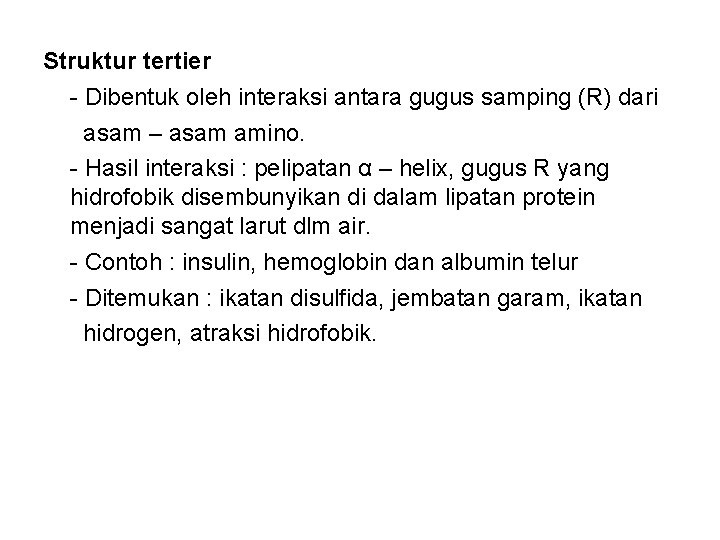 Struktur tertier

- Dibentuk oleh interaksi antara gugus samping (R) dari asam – asam amino.

- Hasil interaksi : pelipatan α – helix, gugus R yang hidrofobik disembunyikan di dalam lipatan protein menjadi sangat larut dlm air.

- Contoh : insulin, hemoglobin dan albumin telur

- Ditemukan : ikatan disulfida, jembatan garam, ikatan hidrogen, atraksi hidrofobik.